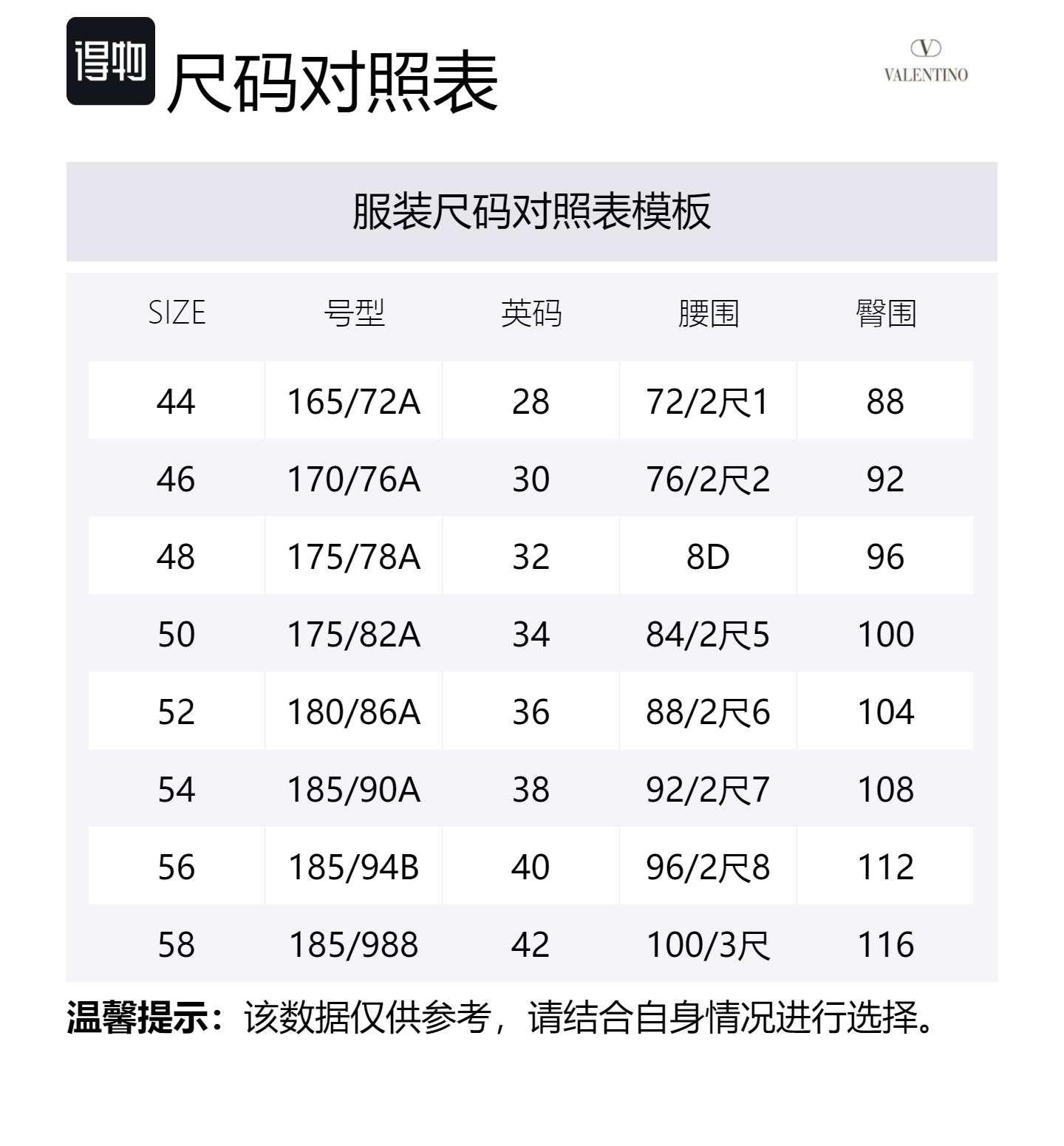 得物 尺码对照表

VALENTINO

服装尺码对照表模板

| SIZE | 号型 | 英码 | 腰围 | 臀围 |
|---|---|---|---|---|
| 44 | 165/72A | 28 | 72/2尺1 | 88 |
| 46 | 170/76A | 30 | 76/2尺2 | 92 |
| 48 | 175/78A | 32 | 8D | 96 |
| 50 | 175/82A | 34 | 84/2尺5 | 100 |
| 52 | 180/86A | 36 | 88/2尺6 | 104 |
| 54 | 185/90A | 38 | 92/2尺7 | 108 |
| 56 | 185/94B | 40 | 96/2尺8 | 112 |
| 58 | 185/988 | 42 | 100/3尺 | 116 |

温馨提示：该数据仅供参考，请结合自身情况进行选择。